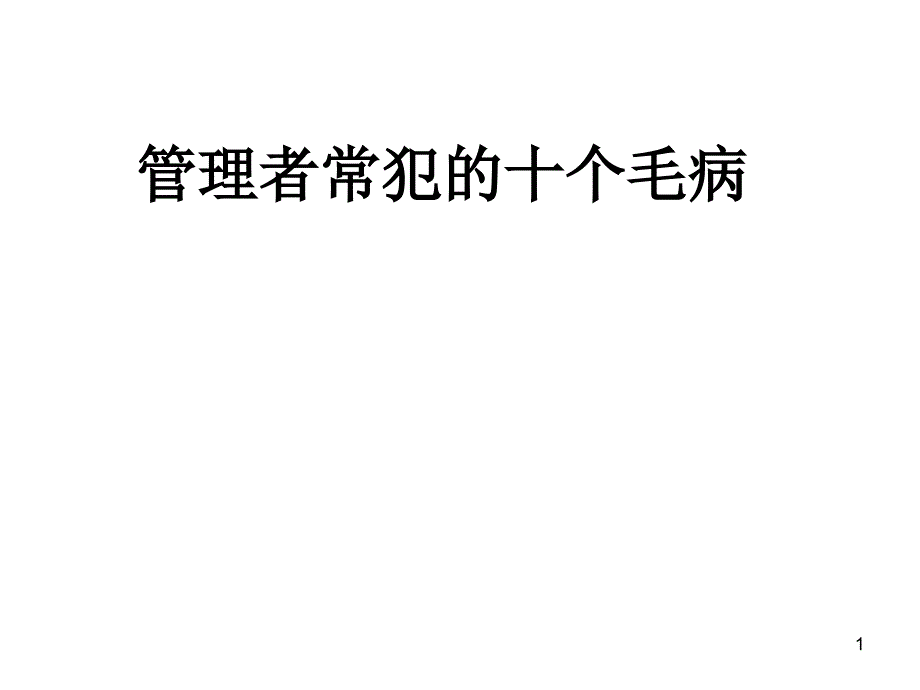 管理者常犯的十个毛病

1